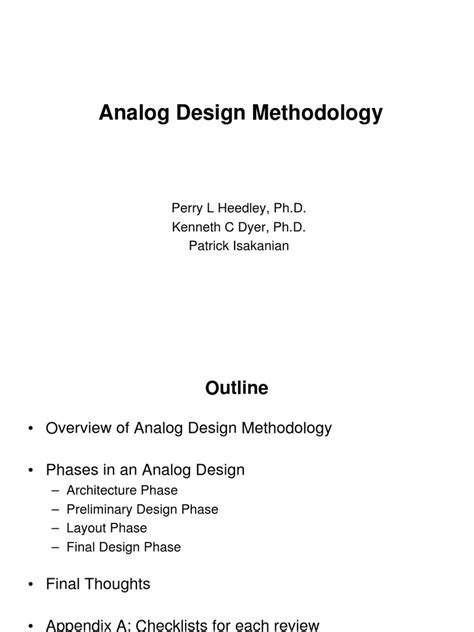 Analog Design Methodology

Perry L Heedley, Ph.D.
Kenneth C Dyer, Ph.D.
Patrick Isakanian

Outline

• Overview of Analog Design Methodology

• Phases in an Analog Design
– Architecture Phase
– Preliminary Design Phase
– Layout Phase
– Final Design Phase

• Final Thoughts

• Appendix A: Checklists for each review